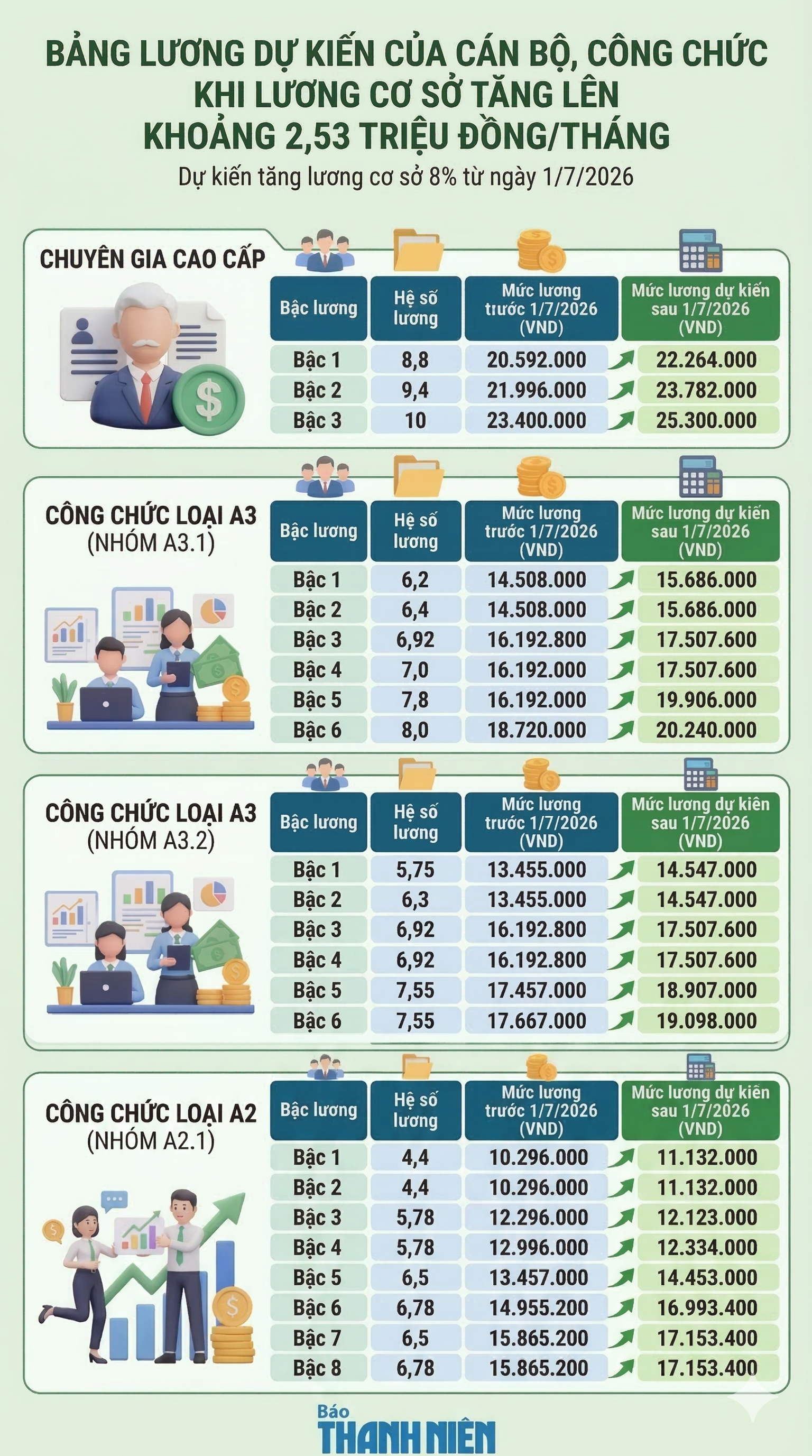 BẢNG LƯƠNG DỰ KIẾN CỦA CÁN BỘ, CÔNG CHỨC KHI LƯƠNG CƠ SỞ TĂNG LÊN KHOẢNG 2,53 TRIỆU ĐỒNG/THÁNG

Dự kiến tăng lương cơ sở 8% từ ngày 1/7/2026

CHUYÊN GIA CAO CẤP

| Bậc lương | Hệ số lương | Mức lương trước 1/7/2026 (VND) | Mức lương dự kiến sau 1/7/2026 (VND) |
|---|---|---|---|
| Bậc 1 | 8,8 | 20.592.000 | 22.264.000 |
| Bậc 2 | 9,4 | 21.996.000 | 23.782.000 |
| Bậc 3 | 10 | 23.400.000 | 25.300.000 |

CÔNG CHỨC LOẠI A3 (NHÓM A3.1)

| Bậc lương | Hệ số lương | Mức lương trước 1/7/2026 (VND) | Mức lương dự kiến sau 1/7/2026 (VND) |
|---|---|---|---|
| Bậc 1 | 6,2 | 14.508.000 | 15.686.000 |
| Bậc 2 | 6,4 | 14.508.000 | 15.686.000 |
| Bậc 3 | 6,92 | 16.192.800 | 17.507.600 |
| Bậc 4 | 7,0 | 16.192.000 | 17.507.600 |
| Bậc 5 | 7,8 | 16.192.000 | 19.906.000 |
| Bậc 6 | 8,0 | 18.720.000 | 20.240.000 |

CÔNG CHỨC LOẠI A3 (NHÓM A3.2)

| Bậc lương | Hệ số lương | Mức lương trước 1/7/2026 (VND) | Mức lương dự kiến sau 1/7/2026 (VND) |
|---|---|---|---|
| Bậc 1 | 5,75 | 13.455.000 | 14.547.000 |
| Bậc 2 | 6,3 | 13.455.000 | 14.547.000 |
| Bậc 3 | 6,92 | 16.192.800 | 17.507.600 |
| Bậc 4 | 6,92 | 16.192.800 | 17.507.600 |
| Bậc 5 | 7,55 | 17.457.000 | 18.907.000 |
| Bậc 6 | 7,55 | 17.667.000 | 19.098.000 |

CÔNG CHỨC LOẠI A2 (NHÓM A2.1)

| Bậc lương | Hệ số lương | Mức lương trước 1/7/2026 (VND) | Mức lương dự kiến sau 1/7/2026 (VND) |
|---|---|---|---|
| Bậc 1 | 4,4 | 10.296.000 | 11.132.000 |
| Bậc 2 | 4,4 | 10.296.000 | 11.132.000 |
| Bậc 3 | 5,78 | 12.296.000 | 12.123.000 |
| Bậc 4 | 5,78 | 12.996.000 | 12.334.000 |
| Bậc 5 | 6,5 | 13.457.000 | 14.453.000 |
| Bậc 6 | 6,78 | 14.955.200 | 16.993.400 |
| Bậc 7 | 6,5 | 15.865.200 | 17.153.400 |
| Bậc 8 | 6,78 | 15.865.200 | 17.153.400 |

Báo THANH NIÊN